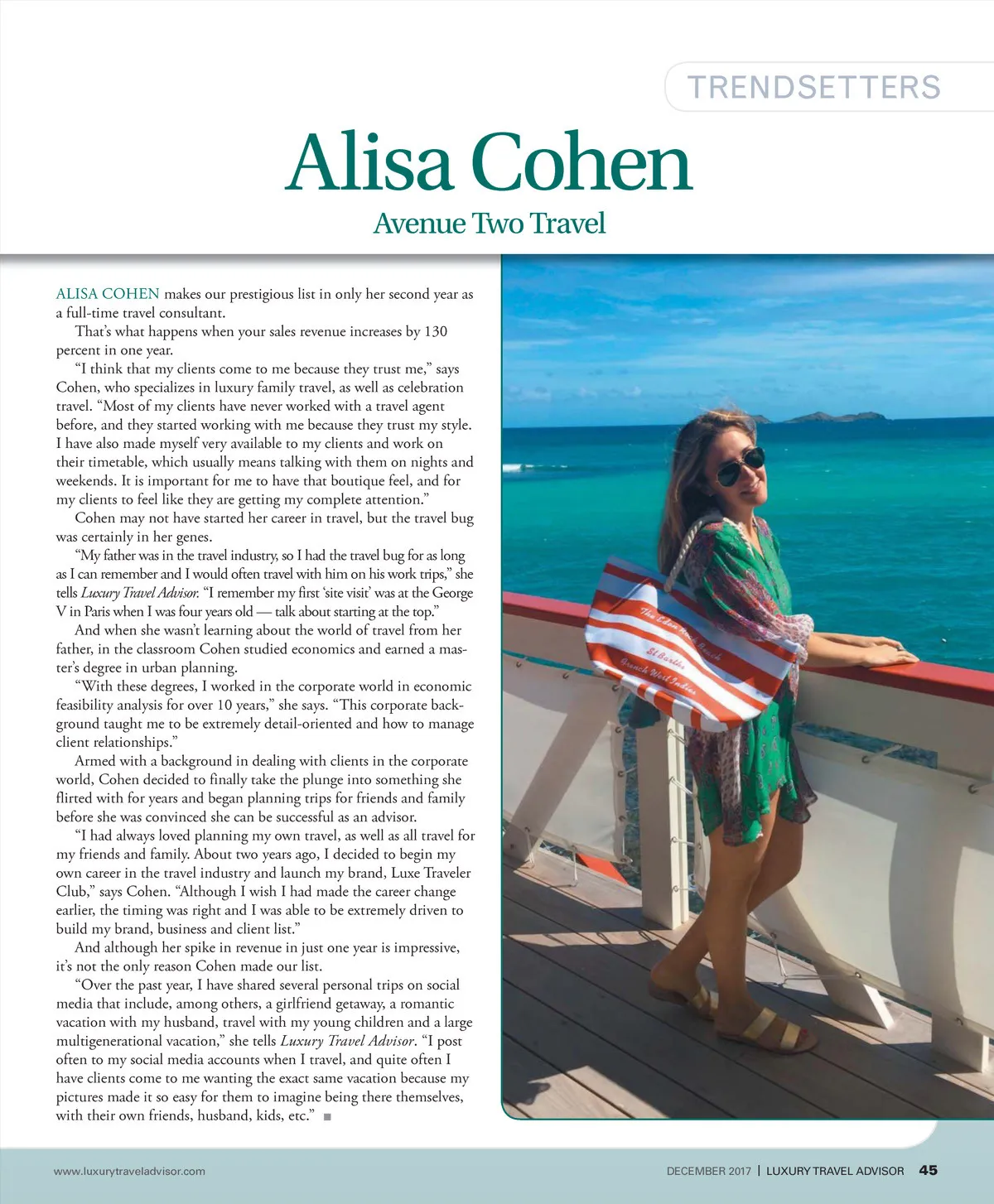 TRENDSETTERS

Alisa Cohen

Avenue Two Travel

ALISA COHEN makes our prestigious list in only her second year as a full-time travel consultant.

That's what happens when your sales revenue increases by 130 percent in one year.

"I think that my clients come to me because they trust me," says Cohen, who specializes in luxury family travel, as well as celebration travel. "Most of my clients have never worked with a travel agent before, and they started working with me because they trust my style. I have also made myself very available to my clients and work on their timetable, which usually means talking with them on nights and weekends. It is important for me to have that boutique feel, and for my clients to feel like they are getting my complete attention."

Cohen may not have started her career in travel, but the travel bug was certainly in her genes.

"My father was in the travel industry, so I had the travel bug for as long as I can remember and I would often travel with him on his work trips," she tells Luxury Travel Advisor. "I remember my first 'site visit' was at the George V in Paris when I was four years old — talk about starting at the top."

And when she wasn't learning about the world of travel from her father, in the classroom Cohen studied economics and earned a master's degree in urban planning.

"With these degrees, I worked in the corporate world in economic feasibility analysis for over 10 years," she says. "This corporate background taught me to be extremely detail-oriented and how to manage client relationships."

Armed with a background in dealing with clients in the corporate world, Cohen decided to finally take the plunge into something she flirted with for years and began planning trips for friends and family before she was convinced she can be successful as an advisor.

"I had always loved planning my own travel, as well as all travel for my friends and family. About two years ago, I decided to begin my own career in the travel industry and launch my brand, Luxe Traveler Club," says Cohen. "Although I wish I had made the career change earlier, the timing was right and I was able to be extremely driven to build my brand, business and client list."

And although her spike in revenue in just one year is impressive, it's not the only reason Cohen made our list.

"Over the past year, I have shared several personal trips on social media that include, among others, a girlfriend getaway, a romantic vacation with my husband, travel with my young children and a large multigenerational vacation," she tells Luxury Travel Advisor. "I post often to my social media accounts when I travel, and quite often I have clients come to me wanting the exact same vacation because my pictures made it so easy for them to imagine being there themselves, with their own friends, husband, kids, etc." ■

www.luxurytraveladvisor.com

DECEMBER 2017 | LUXURY TRAVEL ADVISOR 45